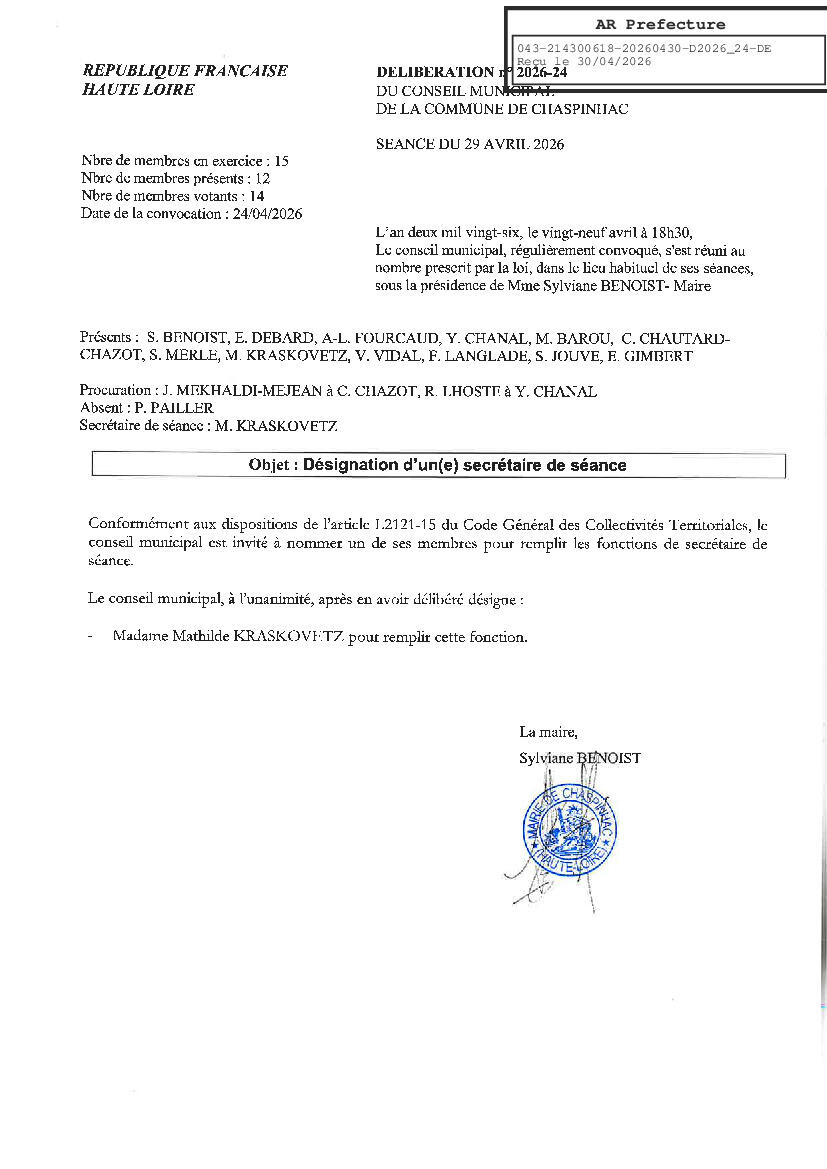 AR Prefecture

043-214300618-20260430-D2026_24-DE
Reçu le 30/04/2026

REPUBLIQUE FRANCAISE
HAUTE LOIRE

DELIBERATION n° 2026-24
DU CONSEIL MUNICIPAL
DE LA COMMUNE DE CHASPINHAC

SEANCE DU 29 AVRIL 2026

Nbre de membres en exercice : 15
Nbre de membres présents : 12
Nbre de membres votants : 14
Date de la convocation : 24/04/2026

L'an deux mil vingt-six, le vingt-neuf avril à 18h30,
Le conseil municipal, régulièrement convoqué, s'est réuni au nombre prescrit par la loi, dans le lieu habituel de ses séances, sous la présidence de Mme Sylviane BENOIST- Maire

Présents : S. BENOIST, E. DEBARD, A-L. FOURCAUD, Y. CHANAL, M. BAROU, C. CHAUTARD-CHAZOT, S. MERLE, M. KRASKOVETZ, V. VIDAL, F. LANGLADE, S. JOUVE, E. GIMBERT

Procuration : J. MEKHALDI-MEJEAN à C. CHAZOT, R. LHOSTE à Y. CHANAL
Absent : P. PAILLER
Secrétaire de séance : M. KRASKOVETZ

Objet : Désignation d'un(e) secrétaire de séance

Conformément aux dispositions de l'article L2121-15 du Code Général des Collectivités Territoriales, le conseil municipal est invité à nommer un de ses membres pour remplir les fonctions de secrétaire de séance.

Le conseil municipal, à l'unanimité, après en avoir délibéré désigne :

- Madame Mathilde KRASKOVETZ pour remplir cette fonction.

La maire,
Sylviane BENOIST

MAIRIE DE CHASPINHAC
HAUTE-LOIRE